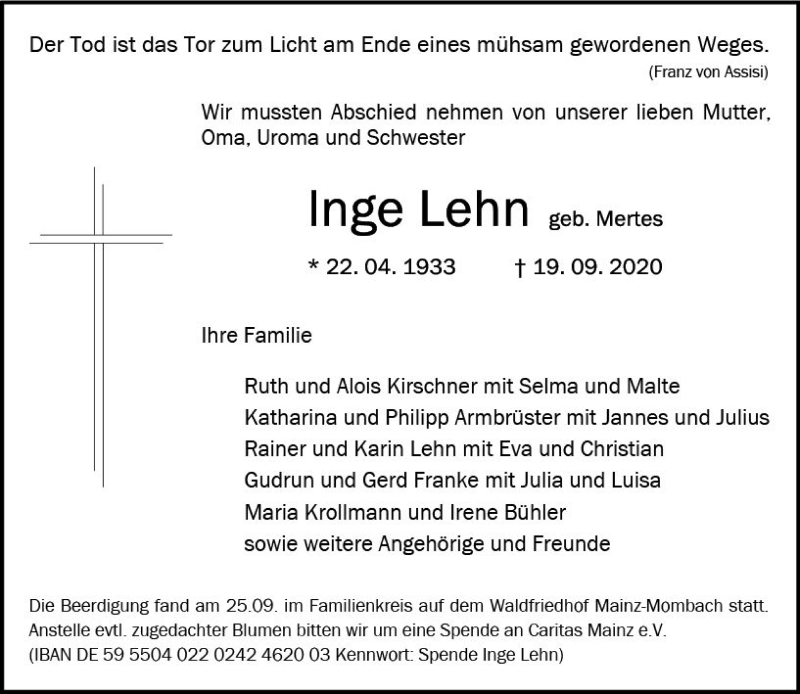 Der Tod ist das Tor zum Licht am Ende eines mühsam gewordenen Weges.
(Franz von Assisi)

Wir mussten Abschied nehmen von unserer lieben Mutter, Oma, Uroma und Schwester

Inge Lehn geb. Mertes

* 22. 04. 1933 † 19. 09. 2020

Ihre Familie

Ruth und Alois Kirschner mit Selma und Malte
Katharina und Philipp Armbrüster mit Jannes und Julius
Rainer und Karin Lehn mit Eva und Christian
Gudrun und Gerd Franke mit Julia und Luisa
Maria Krollmann und Irene Bühler
sowie weitere Angehörige und Freunde

Die Beerdigung fand am 25.09. im Familienkreis auf dem Waldfriedhof Mainz-Mombach statt.
Anstelle evtl. zugedachter Blumen bitten wir um eine Spende an Caritas Mainz e.V.
(IBAN DE 59 5504 022 0242 4620 03 Kennwort: Spende Inge Lehn)